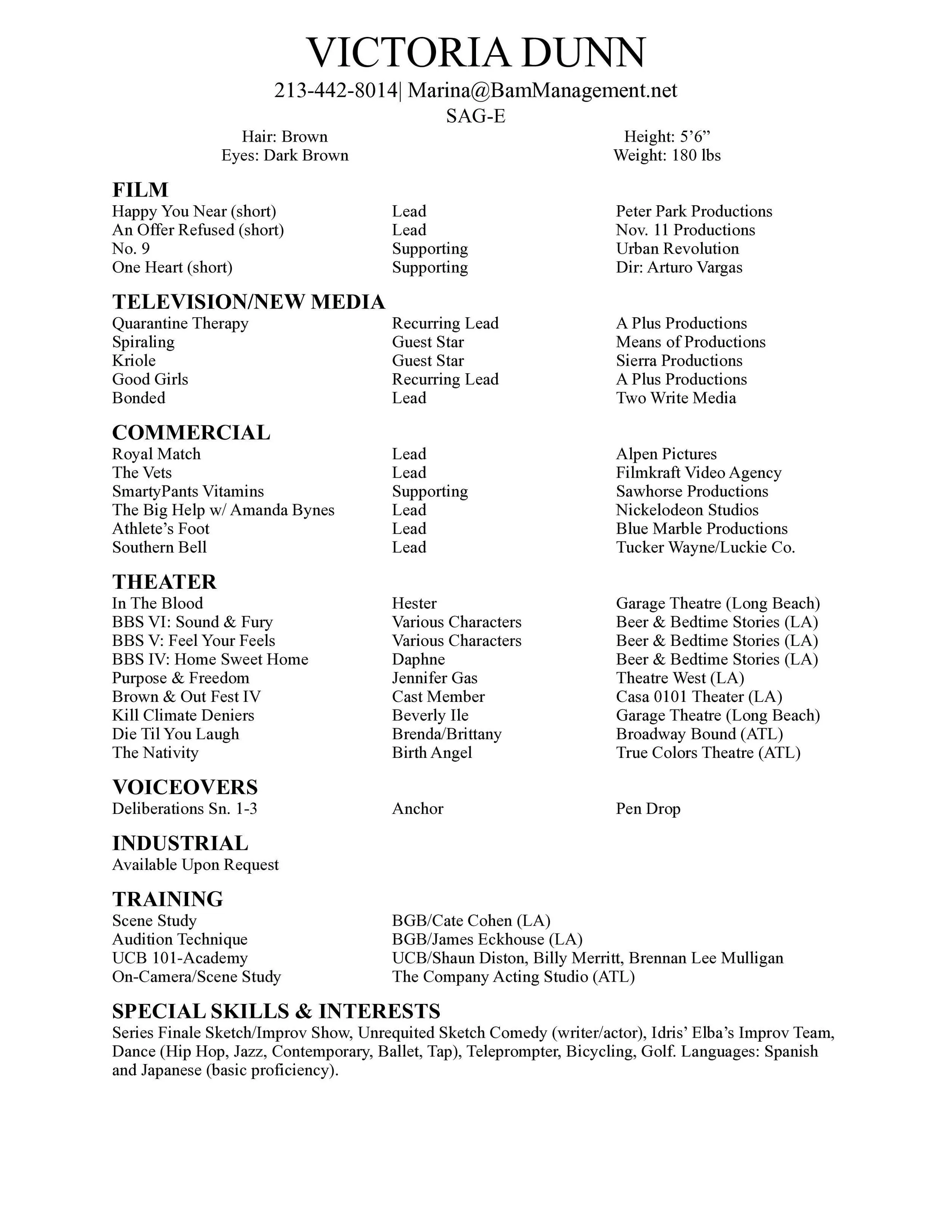 VICTORIA DUNN
213-442-8014| Marina@BamManagement.net
SAG-E

Hair: Brown
Eyes: Dark Brown

Height: 5’6”
Weight: 180 lbs

FILM

| | | |
|---|---|---|
| Happy You Near (short) | Lead | Peter Park Productions |
| An Offer Refused (short) | Lead | Nov. 11 Productions |
| No. 9 | Supporting | Urban Revolution |
| One Heart (short) | Supporting | Dir: Arturo Vargas |

TELEVISION/NEW MEDIA

| | | |
|---|---|---|
| Quarantine Therapy | Recurring Lead | A Plus Productions |
| Spiraling | Guest Star | Means of Productions |
| Kriole | Guest Star | Sierra Productions |
| Good Girls | Recurring Lead | A Plus Productions |
| Bonded | Lead | Two Write Media |

COMMERCIAL

| | | |
|---|---|---|
| Royal Match | Lead | Alpen Pictures |
| The Vets | Lead | Filmkraft Video Agency |
| SmartyPants Vitamins | Supporting | Sawhorse Productions |
| The Big Help w/ Amanda Bynes | Lead | Nickelodeon Studios |
| Athlete’s Foot | Lead | Blue Marble Productions |
| Southern Bell | Lead | Tucker Wayne/Luckie Co. |

THEATER

| | | |
|---|---|---|
| In The Blood | Hester | Garage Theatre (Long Beach) |
| BBS VI: Sound & Fury | Various Characters | Beer & Bedtime Stories (LA) |
| BBS V: Feel Your Feels | Various Characters | Beer & Bedtime Stories (LA) |
| BBS IV: Home Sweet Home | Daphne | Beer & Bedtime Stories (LA) |
| Purpose & Freedom | Jennifer Gas | Theatre West (LA) |
| Brown & Out Fest IV | Cast Member | Casa 0101 Theater (LA) |
| Kill Climate Deniers | Beverly Ile | Garage Theatre (Long Beach) |
| Die Til You Laugh | Brenda/Brittany | Broadway Bound (ATL) |
| The Nativity | Birth Angel | True Colors Theatre (ATL) |

VOICEOVERS

| | | |
|---|---|---|
| Deliberations Sn. 1-3 | Anchor | Pen Drop |

INDUSTRIAL
Available Upon Request

TRAINING

| | |
|---|---|
| Scene Study | BGB/Cate Cohen (LA) |
| Audition Technique | BGB/James Eckhouse (LA) |
| UCB 101-Academy | UCB/Shaun Diston, Billy Merritt, Brennan Lee Mulligan |
| On-Camera/Scene Study | The Company Acting Studio (ATL) |

SPECIAL SKILLS & INTERESTS
Series Finale Sketch/Improv Show, Unrequited Sketch Comedy (writer/actor), Idris’ Elba’s Improv Team, Dance (Hip Hop, Jazz, Contemporary, Ballet, Tap), Teleprompter, Bicycling, Golf. Languages: Spanish and Japanese (basic proficiency).